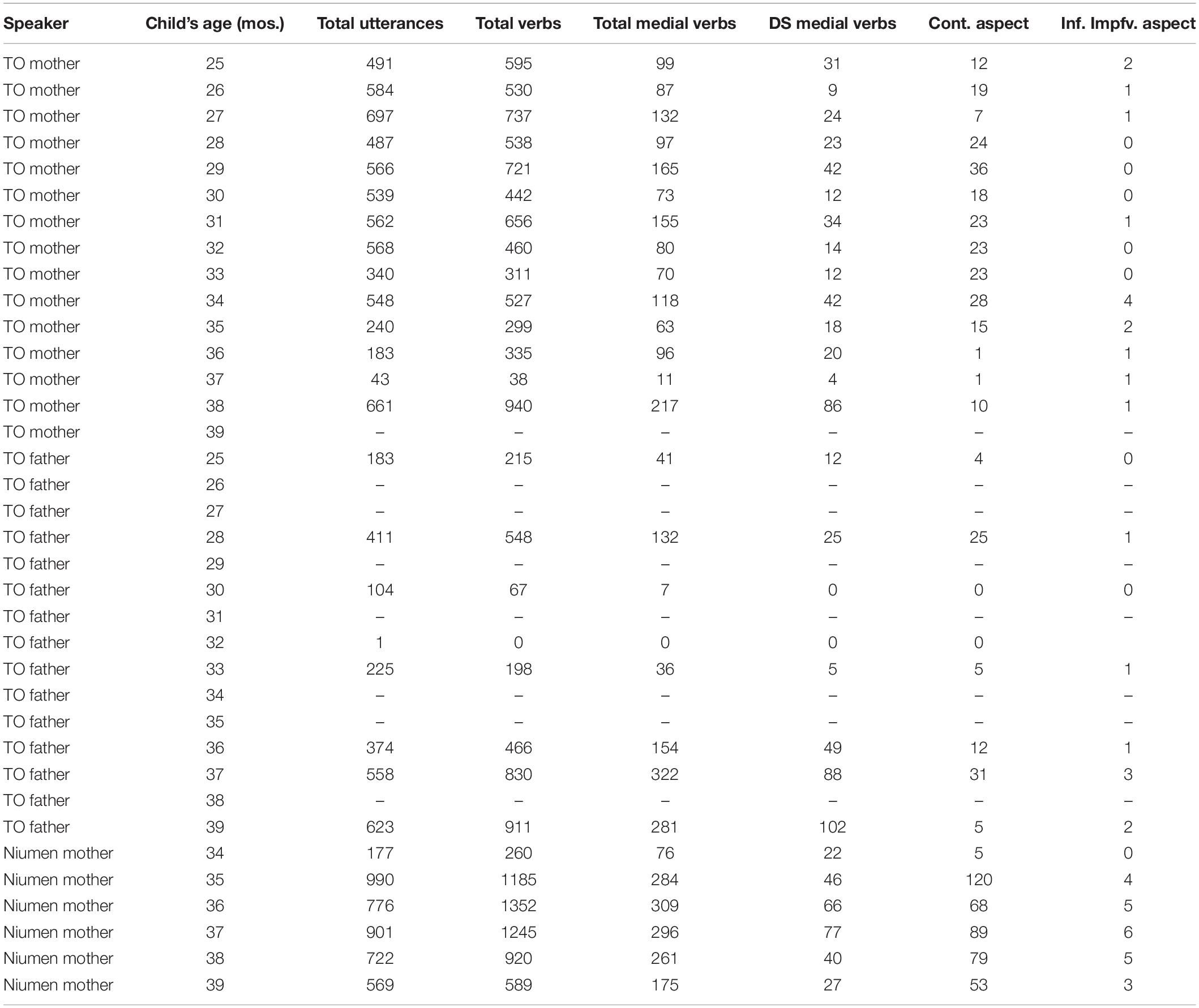 | Speaker | Child's age (mos.) | Total utterances | Total verbs | Total medial verbs | DS medial verbs | Cont. aspect | Inf. Impfv. aspect |
|---|---|---|---|---|---|---|---|
| TO mother | 25 | 491 | 595 | 99 | 31 | 12 | 2 |
| TO mother | 26 | 584 | 530 | 87 | 9 | 19 | 1 |
| TO mother | 27 | 697 | 737 | 132 | 24 | 7 | 1 |
| TO mother | 28 | 487 | 538 | 97 | 23 | 24 | 0 |
| TO mother | 29 | 566 | 721 | 165 | 42 | 36 | 0 |
| TO mother | 30 | 539 | 442 | 73 | 12 | 18 | 0 |
| TO mother | 31 | 562 | 656 | 155 | 34 | 23 | 1 |
| TO mother | 32 | 568 | 460 | 80 | 14 | 23 | 0 |
| TO mother | 33 | 340 | 311 | 70 | 12 | 23 | 0 |
| TO mother | 34 | 548 | 527 | 118 | 42 | 28 | 4 |
| TO mother | 35 | 240 | 299 | 63 | 18 | 15 | 2 |
| TO mother | 36 | 183 | 335 | 96 | 20 | 1 | 1 |
| TO mother | 37 | 43 | 38 | 11 | 4 | 1 | 1 |
| TO mother | 38 | 661 | 940 | 217 | 86 | 10 | 1 |
| TO mother | 39 | – | – | – | – | – | – |
| TO father | 25 | 183 | 215 | 41 | 12 | 4 | 0 |
| TO father | 26 | – | – | – | – | – | – |
| TO father | 27 | – | – | – | – | – | – |
| TO father | 28 | 411 | 548 | 132 | 25 | 25 | 1 |
| TO father | 29 | – | – | – | – | – | – |
| TO father | 30 | 104 | 67 | 7 | 0 | 0 | 0 |
| TO father | 31 | – | – | – | – | – | – |
| TO father | 32 | 1 | 0 | 0 | 0 | 0 | |
| TO father | 33 | 225 | 198 | 36 | 5 | 5 | 1 |
| TO father | 34 | – | – | – | – | – | – |
| TO father | 35 | – | – | – | – | – | – |
| TO father | 36 | 374 | 466 | 154 | 49 | 12 | 1 |
| TO father | 37 | 558 | 830 | 322 | 88 | 31 | 3 |
| TO father | 38 | – | – | – | – | – | – |
| TO father | 39 | 623 | 911 | 281 | 102 | 5 | 2 |
| Niumen mother | 34 | 177 | 260 | 76 | 22 | 5 | 0 |
| Niumen mother | 35 | 990 | 1185 | 284 | 46 | 120 | 4 |
| Niumen mother | 36 | 776 | 1352 | 309 | 66 | 68 | 5 |
| Niumen mother | 37 | 901 | 1245 | 296 | 77 | 89 | 6 |
| Niumen mother | 38 | 722 | 920 | 261 | 40 | 79 | 5 |
| Niumen mother | 39 | 569 | 589 | 175 | 27 | 53 | 3 |